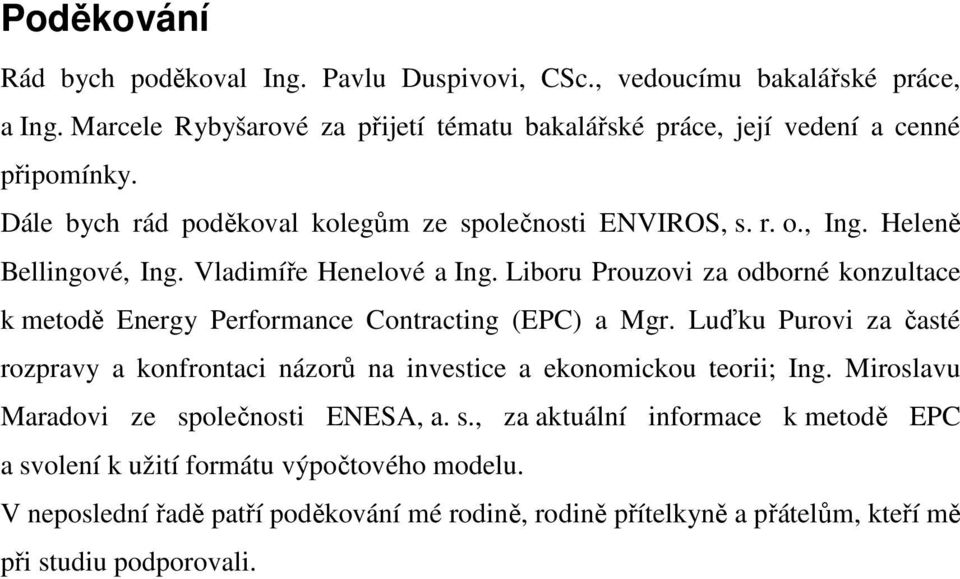 Poděkování

Rád bych poděkoval Ing. Pavlu Duspivovi, CSc., vedoucímu bakalářské práce, a Ing. Marcele Rybyšarové za přijetí tématu bakalářské práce, její vedení a cenné připomínky.

Dále bych rád poděkoval kolegům ze společnosti ENVIROS, s. r. o., Ing. Heleně Bellingové, Ing. Vladimíře Henelové a Ing. Liboru Prouzovi za odborné konzultace k metodě Energy Performance Contracting (EPC) a Mgr. Luďku Purovi za časté rozpravy a konfrontaci názorů na investice a ekonomickou teorii; Ing. Miroslavu Maradovi ze společnosti ENESA, a. s., za aktuální informace k metodě EPC a svolení k užití formátu výpočtového modelu.

V neposlední řadě patří poděkování mé rodině, rodině přítelkyně a přátelům, kteří mě při studiu podporovali.